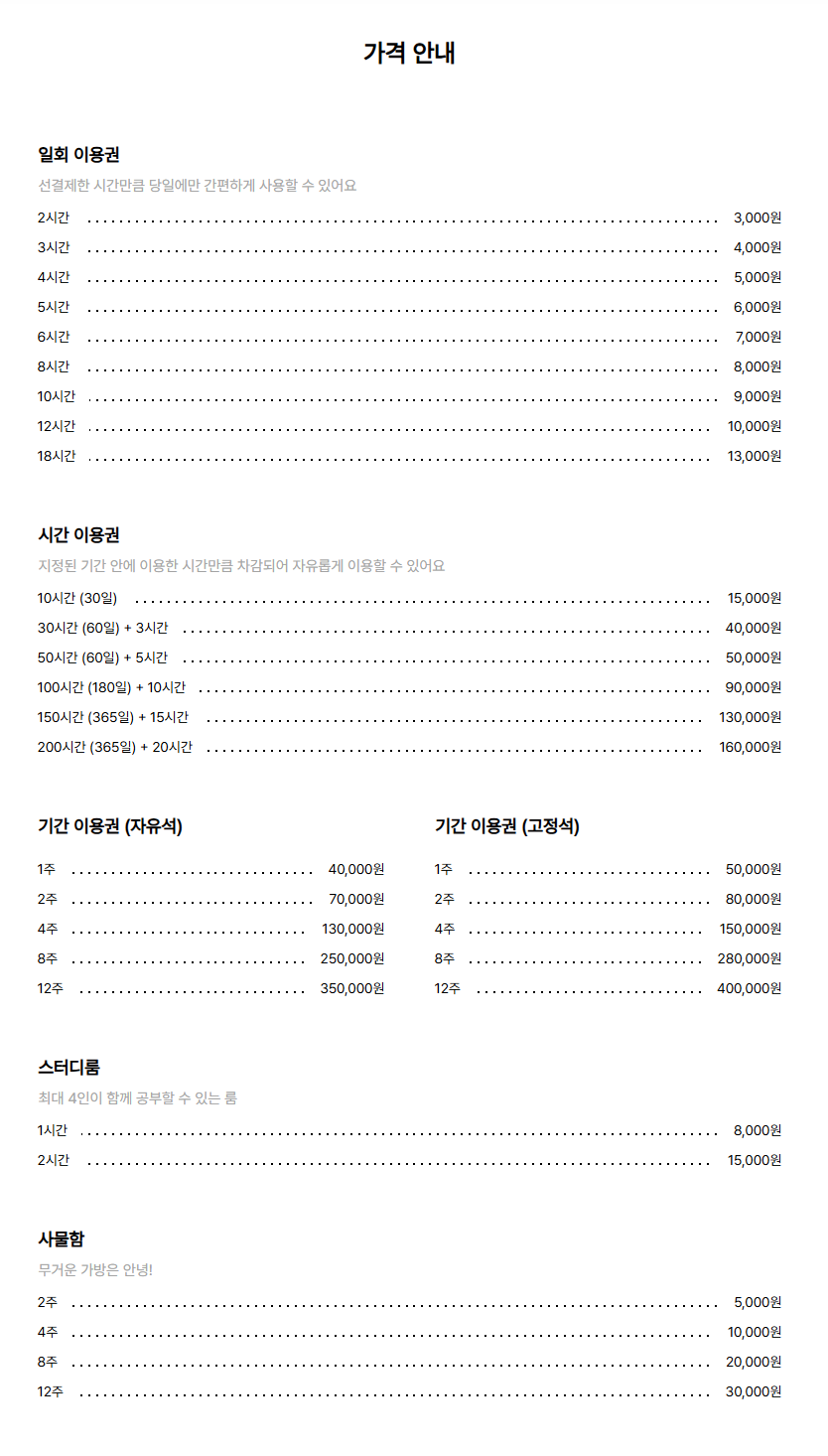 가격 안내

일회 이용권

선결제한 시간만큼 당일에만 간편하게 사용할 수 있어요

2시간 3,000원
3시간 4,000원
4시간 5,000원
5시간 6,000원
6시간 7,000원
8시간 8,000원
10시간 9,000원
12시간 10,000원
18시간 13,000원

시간 이용권

지정된 기간 안에 이용한 시간만큼 차감되어 자유롭게 이용할 수 있어요

10시간 (30일) 15,000원
30시간 (60일) + 3시간 40,000원
50시간 (60일) + 5시간 50,000원
100시간 (180일) + 10시간 90,000원
150시간 (365일) + 15시간 130,000원
200시간 (365일) + 20시간 160,000원

기간 이용권 (자유석)

1주 40,000원
2주 70,000원
4주 130,000원
8주 250,000원
12주 350,000원

기간 이용권 (고정석)

1주 50,000원
2주 80,000원
4주 150,000원
8주 280,000원
12주 400,000원

스터디룸

최대 4인이 함께 공부할 수 있는 룸

1시간 8,000원
2시간 15,000원

사물함

무거운 가방은 안녕!

2주 5,000원
4주 10,000원
8주 20,000원
12주 30,000원